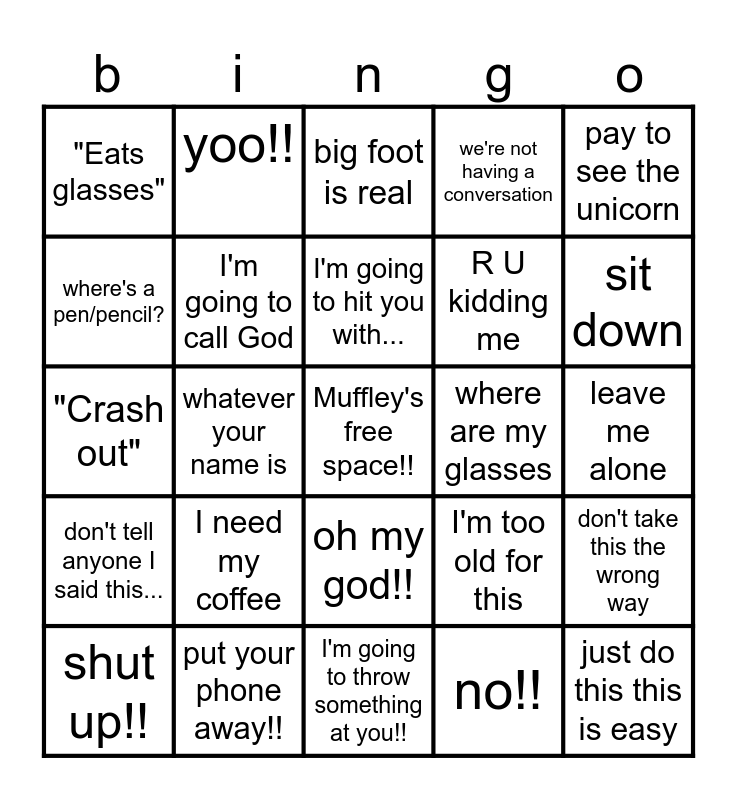 | b | i | n | g | o |
|---|---|---|---|---|
| "Eats glasses" | yoo!! | big foot is real | we're not having a conversation | pay to see the unicorn |
| where's a pen/pencil? | I'm going to call God | I'm going to hit you with... | R U kidding me | sit down |
| "Crash out" | whatever your name is | Muffley's free space!! | where are my glasses | leave me alone |
| don't tell anyone I said this... | I need my coffee | oh my god!! | I'm too old for this | don't take this the wrong way |
| shut up!! | put your phone away!! | I'm going to throw something at you!! | no!! | just do this this is easy |